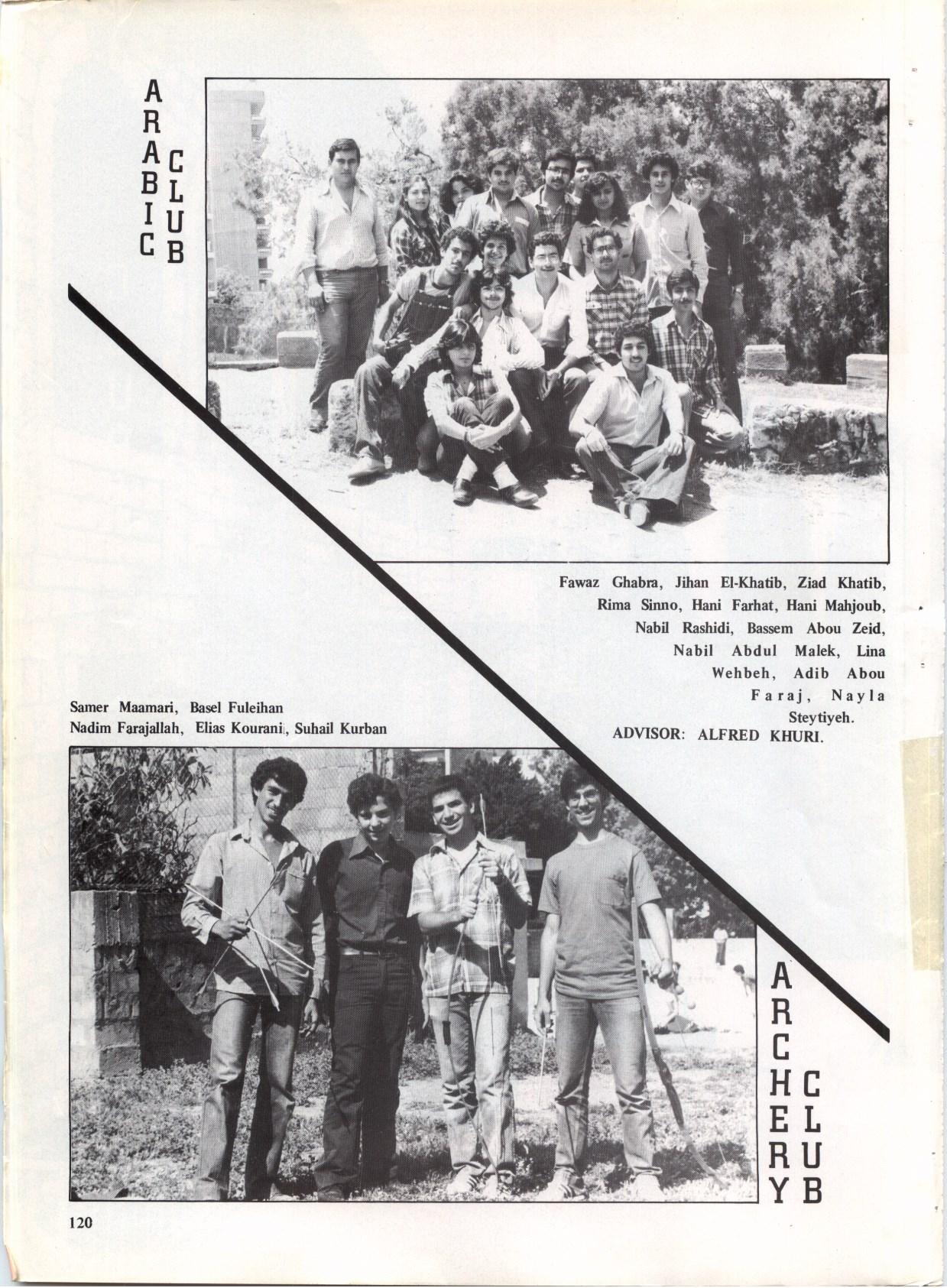 ARABIC CLUB

Fawaz Ghabra, Jihan El-Khatib, Ziad Khatib, Rima Sinno, Hani Farhat, Hani Mahjoub, Nabil Rashidi, Bassem Abou Zeid, Nabil Abdul Malek, Lina Wehbeh, Adib Abou Faraj, Nayla Steytiyeh.
ADVISOR: ALFRED KHURI.

Samer Maamari, Basel Fuleihan
Nadim Farajallah, Elias Kourani, Suhail Kurban

ARCHERY CLUB

120